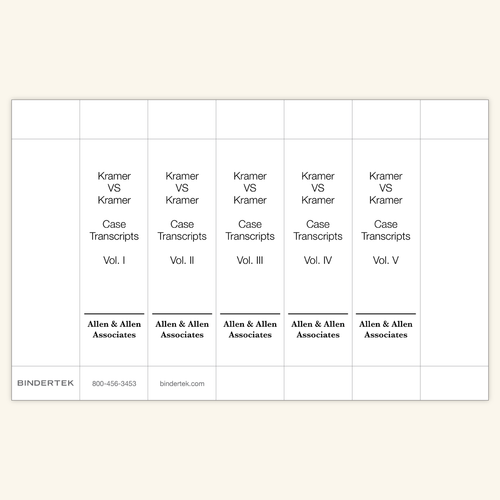 Kramer
VS
Kramer

Case
Transcripts

Vol. I

Allen & Allen
Associates

Kramer
VS
Kramer

Case
Transcripts

Vol. II

Allen & Allen
Associates

Kramer
VS
Kramer

Case
Transcripts

Vol. III

Allen & Allen
Associates

Kramer
VS
Kramer

Case
Transcripts

Vol. IV

Allen & Allen
Associates

Kramer
VS
Kramer

Case
Transcripts

Vol. V

Allen & Allen
Associates

BINDERTEK

800-456-3453

bindertek.com